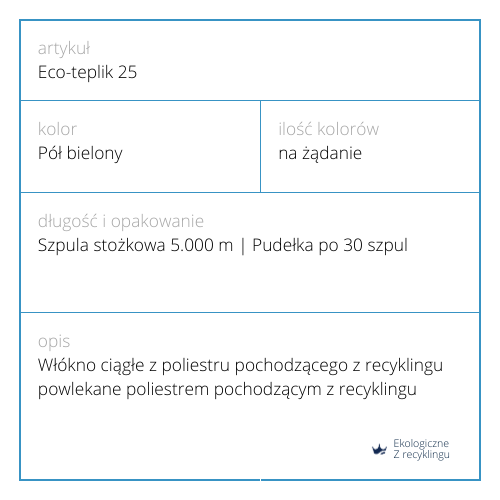 artykuł
Eco-teplik 25

kolor
Pół bielony

ilość kolorów
na żądanie

długość i opakowanie
Szpula stożkowa 5.000 m | Pudełka po 30 szpul

opis
Włókno ciągłe z poliestru pochodzącego z recyklingu powlekane poliestrem pochodzącym z recyklingu

Ekologiczne
Z recyklingu